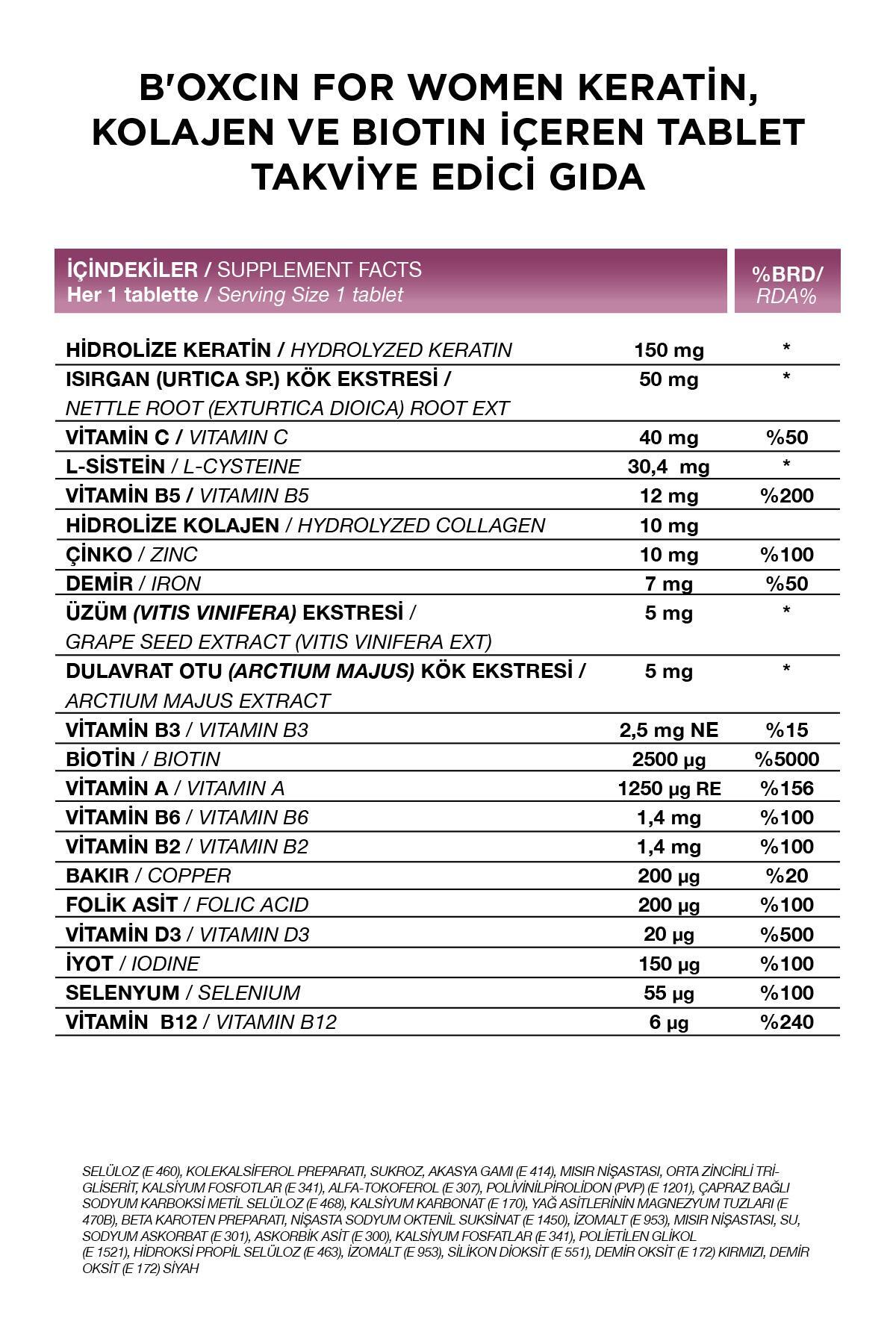 B'OXCIN FOR WOMEN KERATİN, KOLAJEN VE BIOTIN İÇEREN TABLET TAKVİYE EDİCİ GIDA

| İÇİNDEKİLER / SUPPLEMENT FACTS Her 1 tablette / Serving Size 1 tablet | | %BRD/ RDA% |
|---|---|---|
| HİDROLİZE KERATİN / HYDROLYZED KERATIN | 150 mg | * |
| ISIRGAN (URTICA SP.) KÖK EKSTRESİ / NETTLE ROOT (EXTURTICA DIOICA) ROOT EXT | 50 mg | * |
| VİTAMİN C / VITAMIN C | 40 mg | %50 |
| L-SİSTEİN / L-CYSTEINE | 30,4 mg | * |
| VİTAMİN B5 / VITAMIN B5 | 12 mg | %200 |
| HİDROLİZE KOLAJEN / HYDROLYZED COLLAGEN | 10 mg | |
| ÇİNKO / ZINC | 10 mg | %100 |
| DEMİR / IRON | 7 mg | %50 |
| ÜZÜM (VITIS VINIFERA) EKSTRESİ / GRAPE SEED EXTRACT (VITIS VINIFERA EXT) | 5 mg | * |
| DULAVRAT OTU (ARCTIUM MAJUS) KÖK EKSTRESİ / ARCTIUM MAJUS EXTRACT | 5 mg | * |
| VİTAMİN B3 / VITAMIN B3 | 2,5 mg NE | %15 |
| BİOTİN / BIOTIN | 2500 µg | %5000 |
| VİTAMİN A / VITAMIN A | 1250 µg RE | %156 |
| VİTAMİN B6 / VITAMIN B6 | 1,4 mg | %100 |
| VİTAMİN B2 / VITAMIN B2 | 1,4 mg | %100 |
| BAKIR / COPPER | 200 µg | %20 |
| FOLİK ASİT / FOLIC ACID | 200 µg | %100 |
| VİTAMİN D3 / VITAMIN D3 | 20 µg | %500 |
| İYOT / IODINE | 150 µg | %100 |
| SELENYUM / SELENIUM | 55 µg | %100 |
| VİTAMİN B12 / VITAMIN B12 | 6 µg | %240 |

SELÜLOZ (E 460), KOLEKALSİFEROL PREPARATI, SUKROZ, AKASYA GAMI (E 414), MISIR NİŞASTASI, ORTA ZİNCİRLİ TRİGLİSERİT, KALSİYUM FOSFOTLAR (E 341), ALFA-TOKOFEROL (E 307), POLİVİNİLPİROLİDON (PVP) (E 1201), ÇAPRAZ BAĞLI SODYUM KARBOKSİ METİL SELÜLOZ (E 468), KALSİYUM KARBONAT (E 170), YAĞ ASİTLERİNİN MAGNEZYUM TUZLARI (E 470B), BETA KAROTEN PREPARATI, NİŞASTA SODYUM OKTENİL SUKSİNAT (E 1450), İZOMALT (E 953), MISIR NİŞASTASI, SU, SODYUM ASKORBAT (E 301), ASKORBİK ASİT (E 300), KALSİYUM FOSFATLAR (E 341), POLİETİLEN GLİKOL (E 1521), HİDROKSİ PROPİL SELÜLOZ (E 463), İZOMALT (E 953), SİLİKON DİOKSİT (E 551), DEMİR OKSİT (E 172) KIRMIZI, DEMİR OKSİT (E 172) SİYAH